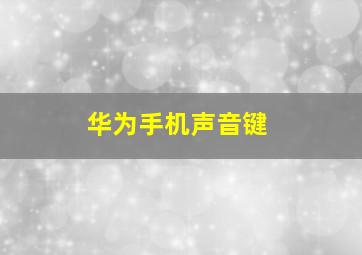 华为手机声音键